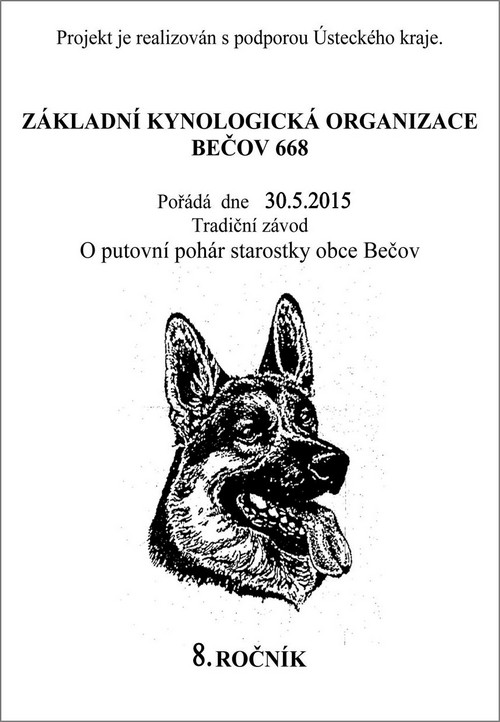 Projekt je realizován s podporou Ústeckého kraje.

ZÁKLADNÍ KYNOLOGICKÁ ORGANIZACE
BEČOV 668

Pořádá dne 30.5.2015
Tradiční závod
O putovní pohár starostky obce Bečov

8. ROČNÍK